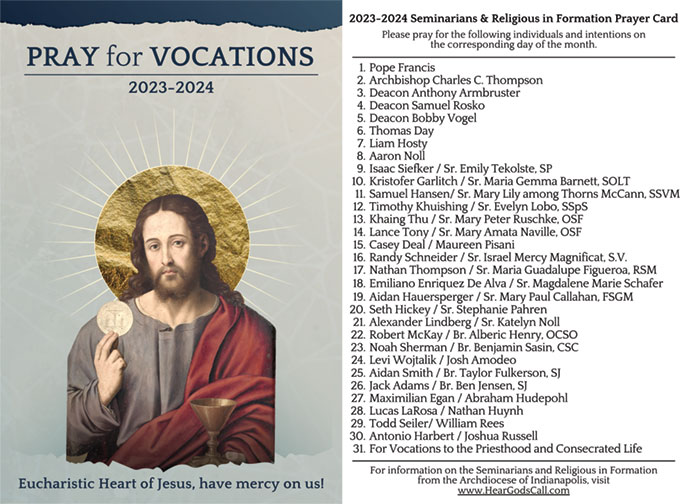 PRAY for VOCATIONS

2023-2024

Eucharistic Heart of Jesus, have mercy on us!

2023-2024 Seminarians & Religious in Formation Prayer Card

Please pray for the following individuals and intentions on the corresponding day of the month.

1. Pope Francis
2. Archbishop Charles C. Thompson
3. Deacon Anthony Armbruster
4. Deacon Samuel Rosko
5. Deacon Bobby Vogel
6. Thomas Day
7. Liam Hosty
8. Aaron Noll
9. Isaac Siefker / Sr. Emily Tekolste, SP
10. Kristofer Garlitch / Sr. Maria Gemma Barnett, SOLT
11. Samuel Hansen/ Sr. Mary Lily among Thorns McCann, SSVM
12. Timothy Khuishing / Sr. Evelyn Lobo, SSpS
13. Khaing Thu / Sr. Mary Peter Ruschke, OSF
14. Lance Tony / Sr. Mary Amata Naville, OSF
15. Casey Deal / Maureen Pisani
16. Randy Schneider / Sr. Israel Mercy Magnificat, S.V.
17. Nathan Thompson / Sr. Maria Guadalupe Figueroa, RSM
18. Emiliano Enriquez De Alva / Sr. Magdalene Marie Schafer
19. Aidan Hauersperger / Sr. Mary Paul Callahan, FSGM
20. Seth Hickey / Sr. Stephanie Pahren
21. Alexander Lindberg / Sr. Katelyn Noll
22. Robert McKay / Br. Alberic Henry, OCSO
23. Noah Sherman / Br. Benjamin Sasin, CSC
24. Levi Wojtalik / Josh Amodeo
25. Aidan Smith / Br. Taylor Fulkerson, SJ
26. Jack Adams / Br. Ben Jensen, SJ
27. Maximilian Egan / Abraham Hudepohl
28. Lucas LaRosa / Nathan Huynh
29. Todd Seiler/ William Rees
30. Antonio Harbert / Joshua Russell
31. For Vocations to the Priesthood and Consecrated Life

For information on the Seminarians and Religious in Formation from the Archdiocese of Indianapolis, visit www.HearGodsCall.com